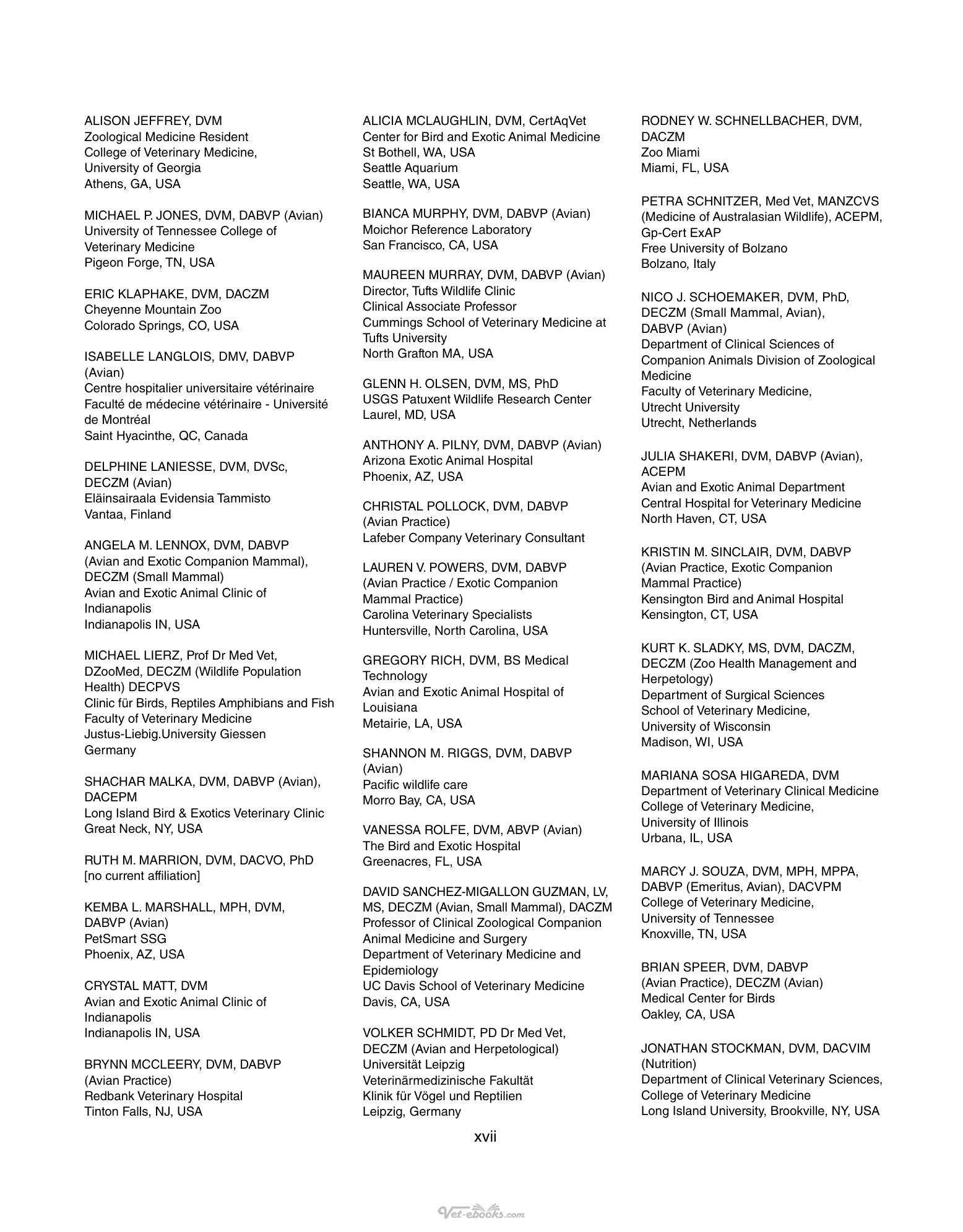 ALISON JEFFREY, DVM
Zoological Medicine Resident
College of Veterinary Medicine,
University of Georgia
Athens, GA, USA

MICHAEL P. JONES, DVM, DABVP (Avian)
University of Tennessee College of
Veterinary Medicine
Pigeon Forge, TN, USA

ERIC KLAPHAKE, DVM, DACZM
Cheyenne Mountain Zoo
Colorado Springs, CO, USA

ISABELLE LANGLOIS, DMV, DABVP
(Avian)
Centre hospitalier universitaire vétérinaire
Faculté de médecine vétérinaire - Université
de Montréal
Saint Hyacinthe, QC, Canada

DELPHINE LANIESSE, DVM, DVSc,
DECZM (Avian)
Eläinsairaala Evidensia Tammisto
Vantaa, Finland

ANGELA M. LENNOX, DVM, DABVP
(Avian and Exotic Companion Mammal),
DECZM (Small Mammal)
Avian and Exotic Animal Clinic of
Indianapolis
Indianapolis IN, USA

MICHAEL LIERZ, Prof Dr Med Vet,
DZooMed, DECZM (Wildlife Population
Health) DECPVS
Clinic für Birds, Reptiles Amphibians and Fish
Faculty of Veterinary Medicine
Justus-Liebig.University Giessen
Germany

SHACHAR MALKA, DVM, DABVP (Avian),
DACEPM
Long Island Bird & Exotics Veterinary Clinic
Great Neck, NY, USA

RUTH M. MARRION, DVM, DACVO, PhD
[no current affiliation]

KEMBA L. MARSHALL, MPH, DVM,
DABVP (Avian)
PetSmart SSG
Phoenix, AZ, USA

CRYSTAL MATT, DVM
Avian and Exotic Animal Clinic of
Indianapolis
Indianapolis IN, USA

BRYNN MCCLEERY, DVM, DABVP
(Avian Practice)
Redbank Veterinary Hospital
Tinton Falls, NJ, USA

ALICIA MCLAUGHLIN, DVM, CertAqVet
Center for Bird and Exotic Animal Medicine
St Bothell, WA, USA
Seattle Aquarium
Seattle, WA, USA

BIANCA MURPHY, DVM, DABVP (Avian)
Moichor Reference Laboratory
San Francisco, CA, USA

MAUREEN MURRAY, DVM, DABVP (Avian)
Director, Tufts Wildlife Clinic
Clinical Associate Professor
Cummings School of Veterinary Medicine at
Tufts University
North Grafton MA, USA

GLENN H. OLSEN, DVM, MS, PhD
USGS Patuxent Wildlife Research Center
Laurel, MD, USA

ANTHONY A. PILNY, DVM, DABVP (Avian)
Arizona Exotic Animal Hospital
Phoenix, AZ, USA

CHRISTAL POLLOCK, DVM, DABVP
(Avian Practice)
Lafeber Company Veterinary Consultant

LAUREN V. POWERS, DVM, DABVP
(Avian Practice / Exotic Companion
Mammal Practice)
Carolina Veterinary Specialists
Huntersville, North Carolina, USA

GREGORY RICH, DVM, BS Medical
Technology
Avian and Exotic Animal Hospital of
Louisiana
Metairie, LA, USA

SHANNON M. RIGGS, DVM, DABVP
(Avian)
Pacific wildlife care
Morro Bay, CA, USA

VANESSA ROLFE, DVM, ABVP (Avian)
The Bird and Exotic Hospital
Greenacres, FL, USA

DAVID SANCHEZ-MIGALLON GUZMAN, LV,
MS, DECZM (Avian, Small Mammal), DACZM
Professor of Clinical Zoological Companion
Animal Medicine and Surgery
Department of Veterinary Medicine and
Epidemiology
UC Davis School of Veterinary Medicine
Davis, CA, USA

VOLKER SCHMIDT, PD Dr Med Vet,
DECZM (Avian and Herpetological)
Universität Leipzig
Veterinärmedizinische Fakultät
Klinik für Vögel und Reptilien
Leipzig, Germany

RODNEY W. SCHNELLBACHER, DVM,
DACZM
Zoo Miami
Miami, FL, USA

PETRA SCHNITZER, Med Vet, MANZCVS
(Medicine of Australasian Wildlife), ACEPM,
Gp-Cert ExAP
Free University of Bolzano
Bolzano, Italy

NICO J. SCHOEMAKER, DVM, PhD,
DECZM (Small Mammal, Avian),
DABVP (Avian)
Department of Clinical Sciences of
Companion Animals Division of Zoological
Medicine
Faculty of Veterinary Medicine,
Utrecht University
Utrecht, Netherlands

JULIA SHAKERI, DVM, DABVP (Avian),
ACEPM
Avian and Exotic Animal Department
Central Hospital for Veterinary Medicine
North Haven, CT, USA

KRISTIN M. SINCLAIR, DVM, DABVP
(Avian Practice, Exotic Companion
Mammal Practice)
Kensington Bird and Animal Hospital
Kensington, CT, USA

KURT K. SLADKY, MS, DVM, DACZM,
DECZM (Zoo Health Management and
Herpetology)
Department of Surgical Sciences
School of Veterinary Medicine,
University of Wisconsin
Madison, WI, USA

MARIANA SOSA HIGAREDA, DVM
Department of Veterinary Clinical Medicine
College of Veterinary Medicine,
University of Illinois
Urbana, IL, USA

MARCY J. SOUZA, DVM, MPH, MPPA,
DABVP (Emeritus, Avian), DACVPM
College of Veterinary Medicine,
University of Tennessee
Knoxville, TN, USA

BRIAN SPEER, DVM, DABVP
(Avian Practice), DECZM (Avian)
Medical Center for Birds
Oakley, CA, USA

JONATHAN STOCKMAN, DVM, DACVIM
(Nutrition)
Department of Clinical Veterinary Sciences,
College of Veterinary Medicine
Long Island University, Brookville, NY, USA

xvii

Vet-ebooks.com